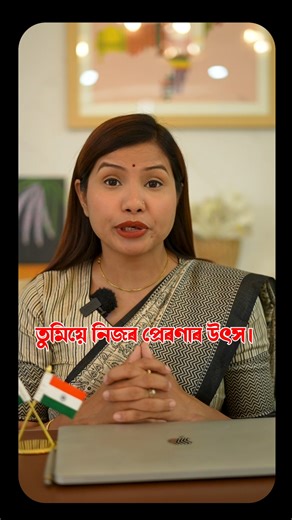 তুমিয়ে নিজৰ প্ৰেৰণাৰ উৎস।